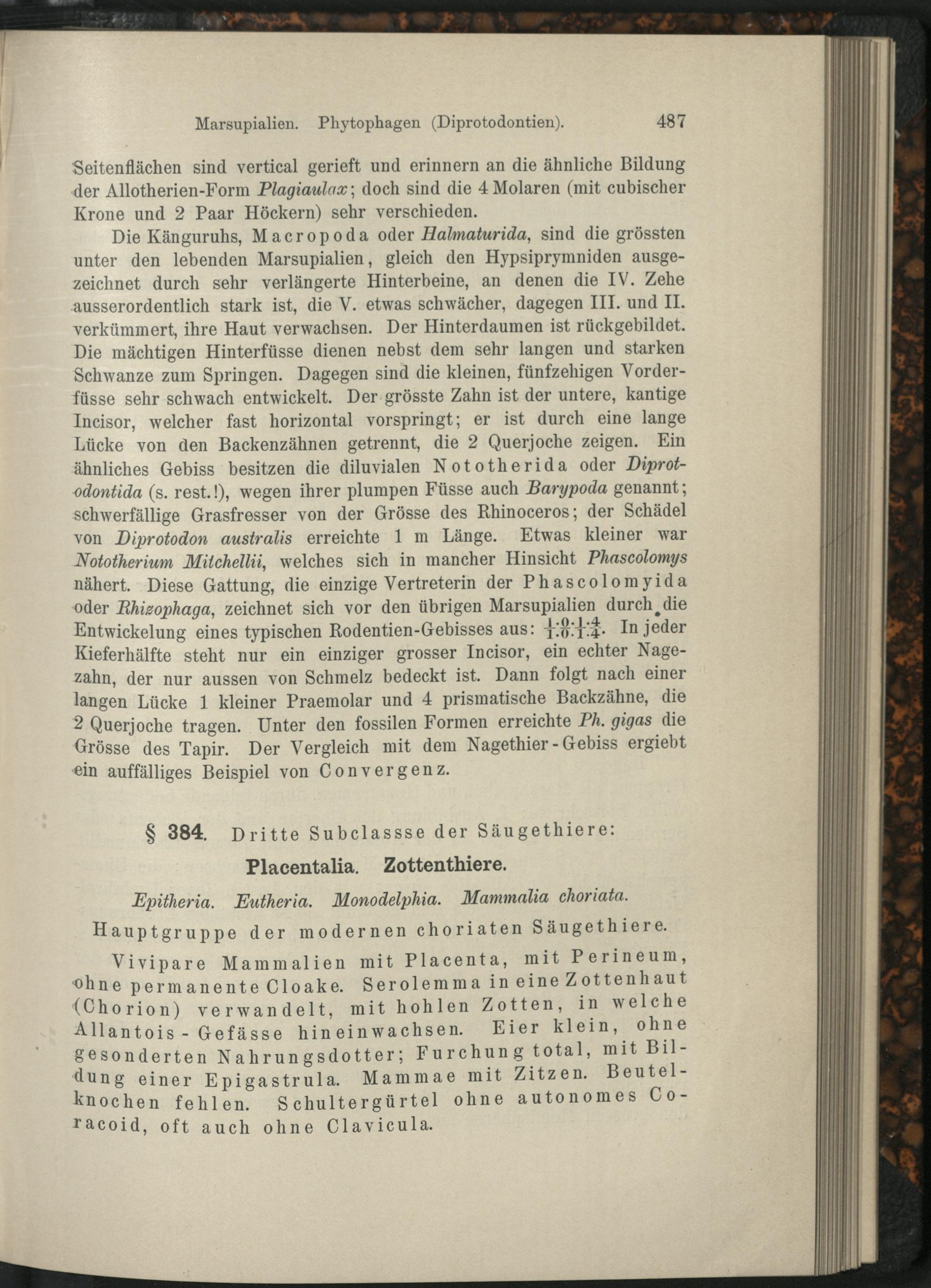 Marsupialien. Phytophagen (Diprotodontien). 487

Seitenflächen sind vertical gerieft und erinnern an die ähnliche Bildung der Allotherien-Form Plagiaulax; doch sind die 4 Molaren (mit cubischer Krone und 2 Paar Höckern) sehr verschieden.

Die Känguruhs, Macropoda oder Halmaturida, sind die grössten unter den lebenden Marsupialien, gleich den Hypsiprymniden ausgezeichnet durch sehr verlängerte Hinterbeine, an denen die IV. Zehe ausserordentlich stark ist, die V. etwas schwächer, dagegen III. und II. verkümmert, ihre Haut verwachsen. Der Hinterdaumen ist rückgebildet. Die mächtigen Hinterfüsse dienen nebst dem sehr langen und starken Schwanze zum Springen. Dagegen sind die kleinen, fünfzehigen Vorderfüsse sehr schwach entwickelt. Der grösste Zahn ist der untere, kantige Incisor, welcher fast horizontal vorspringt; er ist durch eine lange Lücke von den Backenzähnen getrennt, die 2 Querjoche zeigen. Ein ähnliches Gebiss besitzen die diluvialen Nototherida oder Diprotodontida (s. rest.!), wegen ihrer plumpen Füsse auch Barypoda genannt; schwerfällige Grasfresser von der Grösse des Rhinoceros; der Schädel von Diprotodon australis erreichte 1 m Länge. Etwas kleiner war Nototherium Mitchellii, welches sich in mancher Hinsicht Phascolomys nähert. Diese Gattung, die einzige Vertreterin der Phascolomyida oder Rhizophaga, zeichnet sich vor den übrigen Marsupialien durch die Entwickelung eines typischen Rodentien-Gebisses aus: $\frac{1.0.1.4}{1.0.1.4}$. In jeder Kieferhälfte steht nur ein einziger grosser Incisor, ein echter Nagezahn, der nur aussen von Schmelz bedeckt ist. Dann folgt nach einer langen Lücke 1 kleiner Praemolar und 4 prismatische Backzähne, die 2 Querjoche tragen. Unter den fossilen Formen erreichte Ph. gigas die Grösse des Tapir. Der Vergleich mit dem Nagethier-Gebiss ergiebt ein auffälliges Beispiel von Convergenz.

§ 384. Dritte Subclassse der Säugethiere:

Placentalia. Zottenthiere.

Epitheria. Eutheria. Monodelphia. Mammalia choriata.

Hauptgruppe der modernen choriaten Säugethiere.

Vivipare Mammalien mit Placenta, mit Perineum, ohne permanente Cloake. Serolemma in eine Zottenhaut (Chorion) verwandelt, mit hohlen Zotten, in welche Allantois-Gefässe hineinwachsen. Eier klein, ohne gesonderten Nahrungsdotter; Furchung total, mit Bildung einer Epigastrula. Mammae mit Zitzen. Beutelknochen fehlen. Schultergürtel ohne autonomes Coracoid, oft auch ohne Clavicula.